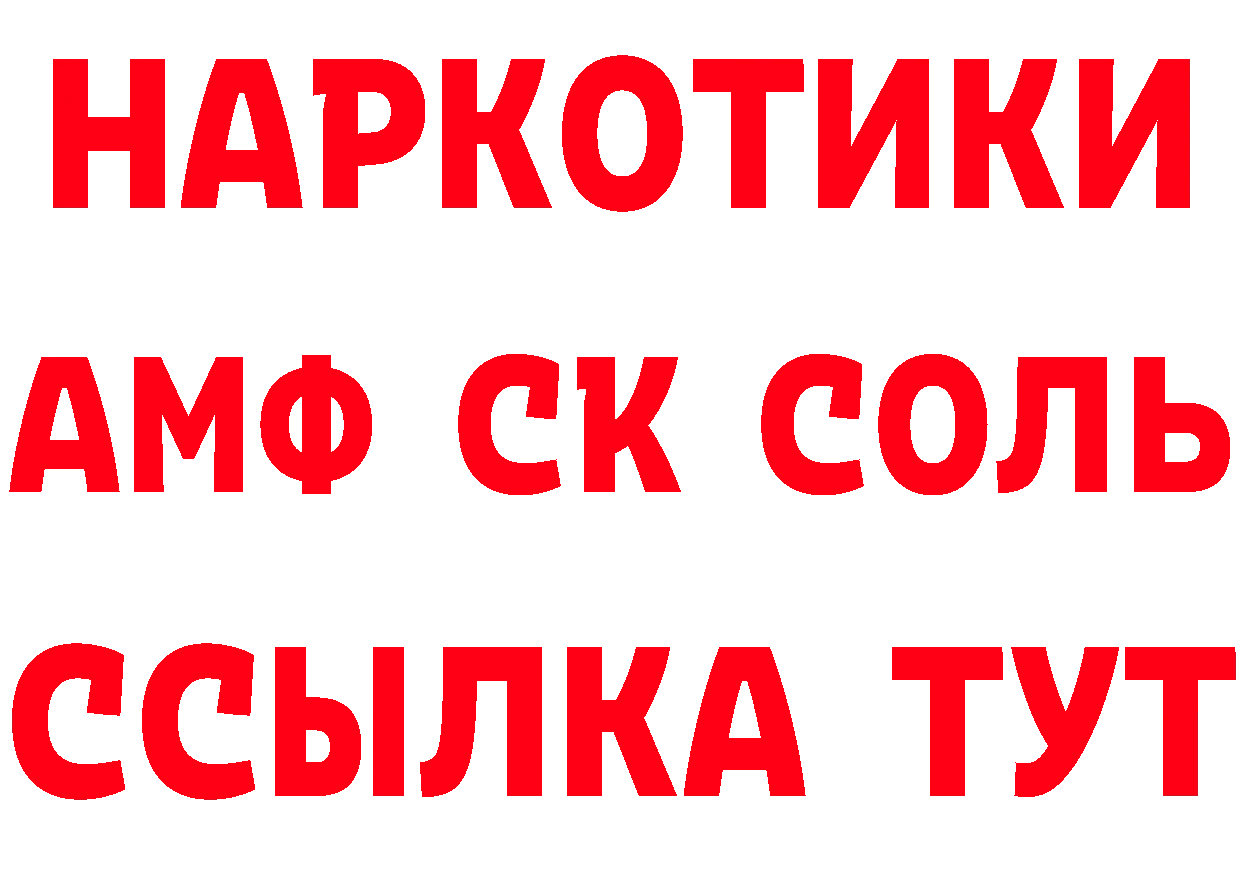 НАРКОТИКИ
АМФ СК СОЛЬ
ССЫЛКА ТУТ